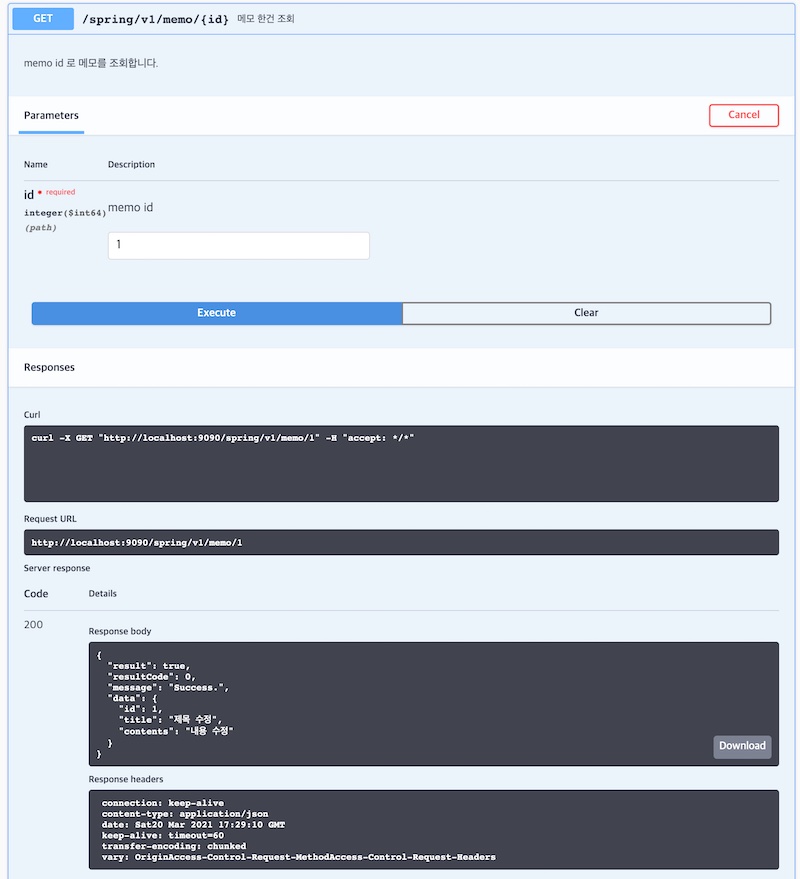 GET /spring/v1/memo/{id} 메모 한건 조회

memo id 로 메모를 조회합니다.

Parameters

Cancel

Name Description

id * required
integer($int64)
(path)

memo id

1

Execute

Clear

Responses

Curl

curl -X GET "http://localhost:9090/spring/v1/memo/1" -H "accept: */*"

Request URL

http://localhost:9090/spring/v1/memo/1

Server response

Code Details

200

Response body

{
  "result": true,
  "resultCode": 0,
  "message": "Success.",
  "data": {
    "id": 1,
    "title": "제목 수정",
    "contents": "내용 수정"
  }
}

Download

Response headers

connection: keep-alive
content-type: application/json
date: Sat20 Mar 2021 17:29:10 GMT
keep-alive: timeout=60
transfer-encoding: chunked
vary: OriginAccess-Control-Request-MethodAccess-Control-Request-Headers